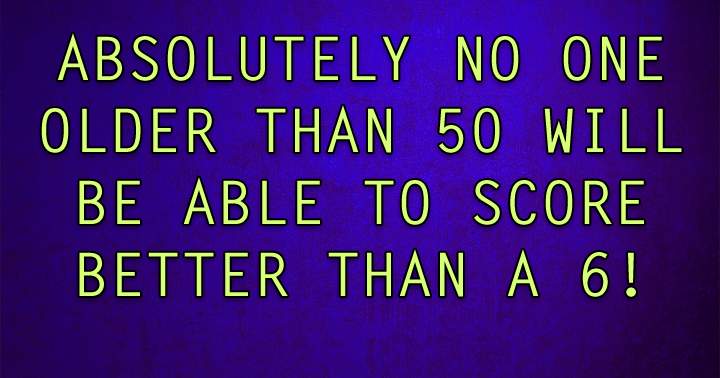 ABSOLUTELY NO ONE OLDER THAN 50 WILL BE ABLE TO SCORE BETTER THAN A 6!